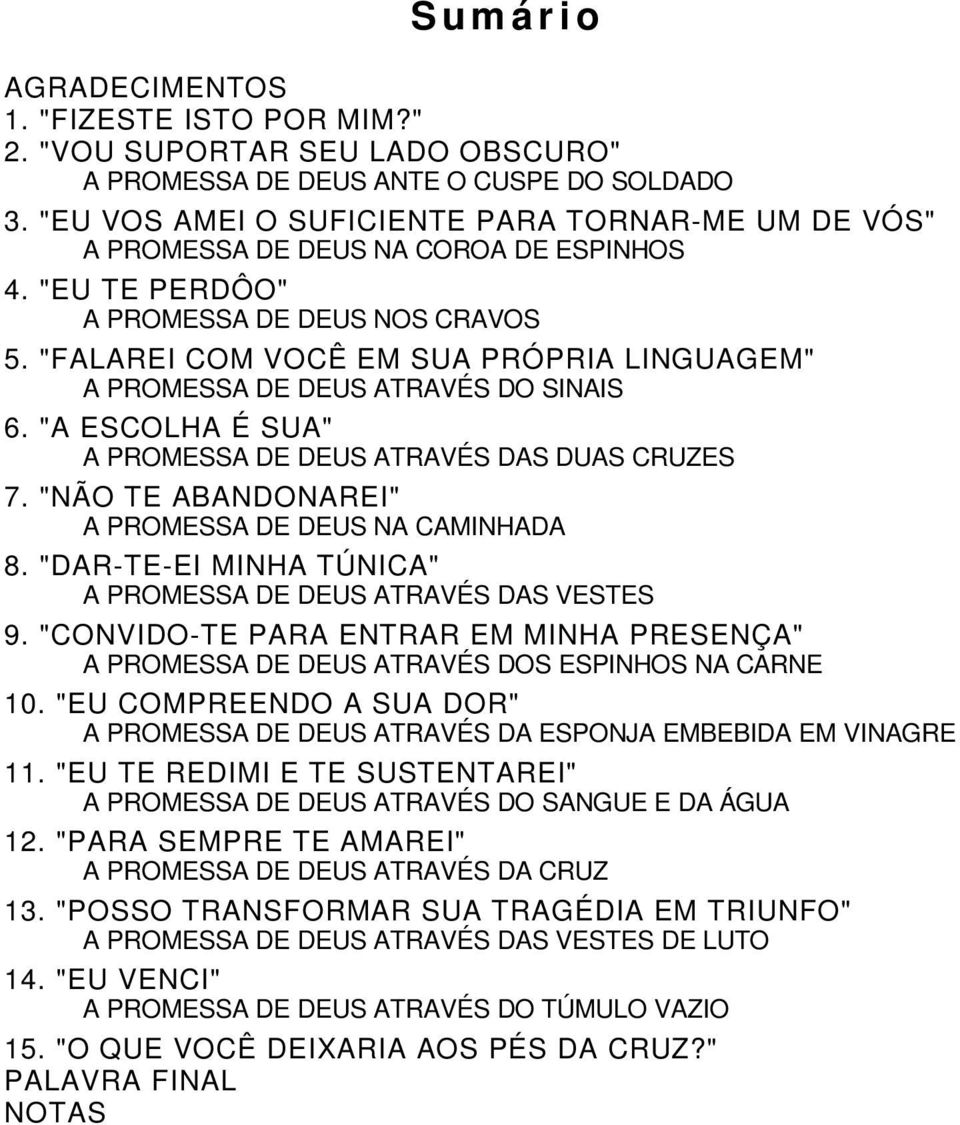 Sumário

AGRADECIMENTOS
1. "FIZESTE ISTO POR MIM?"
2. "VOU SUPORTAR SEU LADO OBSCURO"
A PROMESSA DE DEUS ANTE O CUSPE DO SOLDADO
3. "EU VOS AMEI O SUFICIENTE PARA TORNAR-ME UM DE VÓS"
A PROMESSA DE DEUS NA COROA DE ESPINHOS
4. "EU TE PERDÔO"
A PROMESSA DE DEUS NOS CRAVOS
5. "FALAREI COM VOCÊ EM SUA PRÓPRIA LINGUAGEM"
A PROMESSA DE DEUS ATRAVÉS DO SINAIS
6. "A ESCOLHA É SUA"
A PROMESSA DE DEUS ATRAVÉS DAS DUAS CRUZES
7. "NÃO TE ABANDONAREI"
A PROMESSA DE DEUS NA CAMINHADA
8. "DAR-TE-EI MINHA TÚNICA"
A PROMESSA DE DEUS ATRAVÉS DAS VESTES
9. "CONVIDO-TE PARA ENTRAR EM MINHA PRESENÇA"
A PROMESSA DE DEUS ATRAVÉS DOS ESPINHOS NA CARNE
10. "EU COMPREENDO A SUA DOR"
A PROMESSA DE DEUS ATRAVÉS DA ESPONJA EMBEBIDA EM VINAGRE
11. "EU TE REDIMI E TE SUSTENTAREI"
A PROMESSA DE DEUS ATRAVÉS DO SANGUE E DA ÁGUA
12. "PARA SEMPRE TE AMAREI"
A PROMESSA DE DEUS ATRAVÉS DA CRUZ
13. "POSSO TRANSFORMAR SUA TRAGÉDIA EM TRIUNFO"
A PROMESSA DE DEUS ATRAVÉS DAS VESTES DE LUTO
14. "EU VENCI"
A PROMESSA DE DEUS ATRAVÉS DO TÚMULO VAZIO
15. "O QUE VOCÊ DEIXARIA AOS PÉS DA CRUZ?"
PALAVRA FINAL
NOTAS